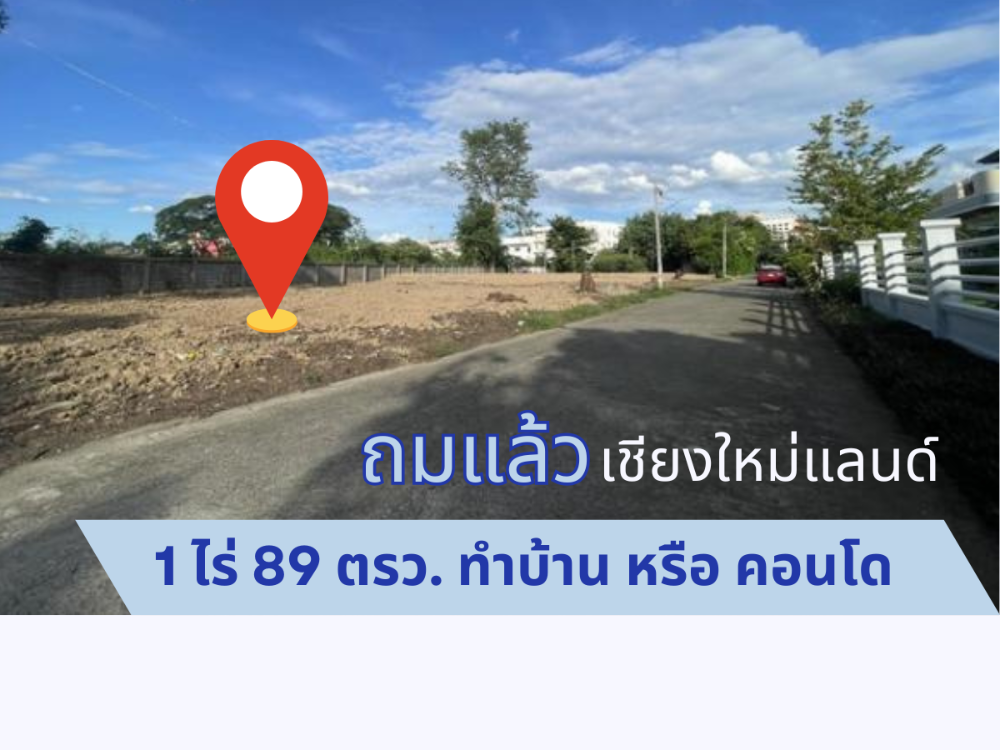 ถมแล้ว เชียงใหม่แลนด์

1 ไร่ 89 ตรว. ทำบ้าน หรือ คอนโด